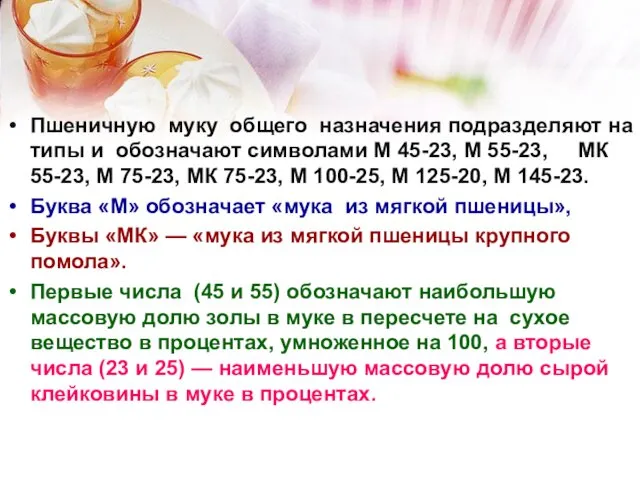 • Пшеничную муку общего назначения подразделяют на типы и обозначают символами М 45-23, М 55-23, МК 55-23, М 75-23, МК 75-23, М 100-25, М 125-20, М 145-23.

• Буква «М» обозначает «мука из мягкой пшеницы»,

• Буквы «МК» — «мука из мягкой пшеницы крупного помола».

• Первые числа (45 и 55) обозначают наибольшую массовую долю золы в муке в пересчете на сухое вещество в процентах, умноженное на 100, а вторые числа (23 и 25) — наименьшую массовую долю сырой клейковины в муке в процентах.